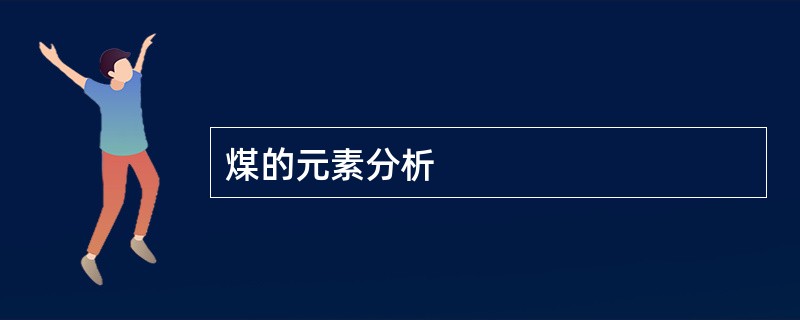 煤的元素分析